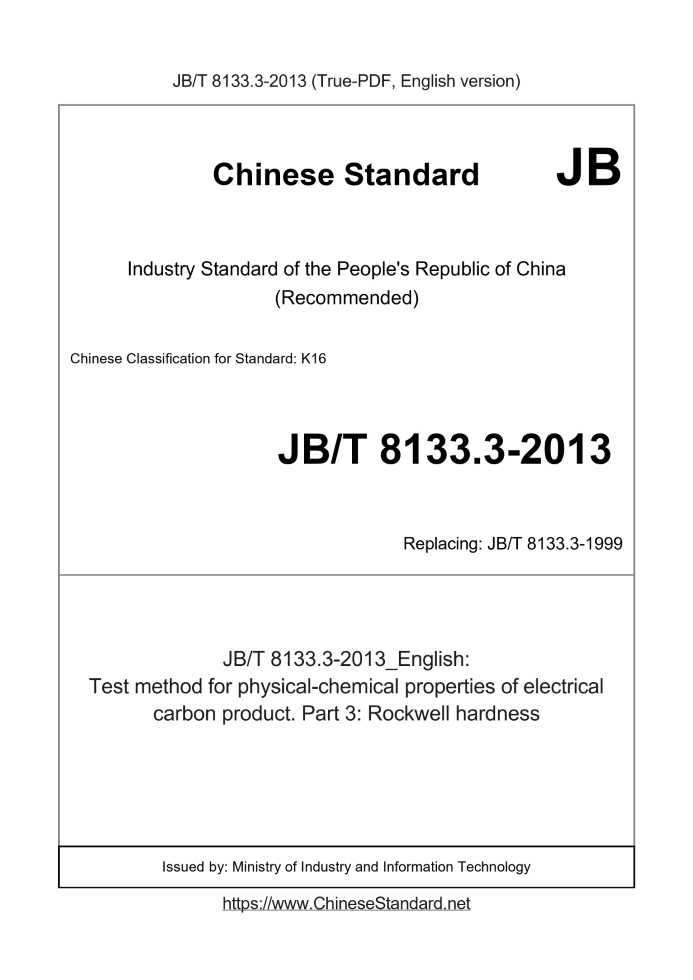 JB/T 8133.3-2013 (True-PDF, English version)

Chinese Standard JB

Industry Standard of the People's Republic of China (Recommended)

Chinese Classification for Standard: K16

JB/T 8133.3-2013

Replacing: JB/T 8133.3-1999

JB/T 8133.3-2013_English: Test method for physical-chemical properties of electrical carbon product. Part 3: Rockwell hardness

Issued by: Ministry of Industry and Information Technology

https://www.ChineseStandard.net